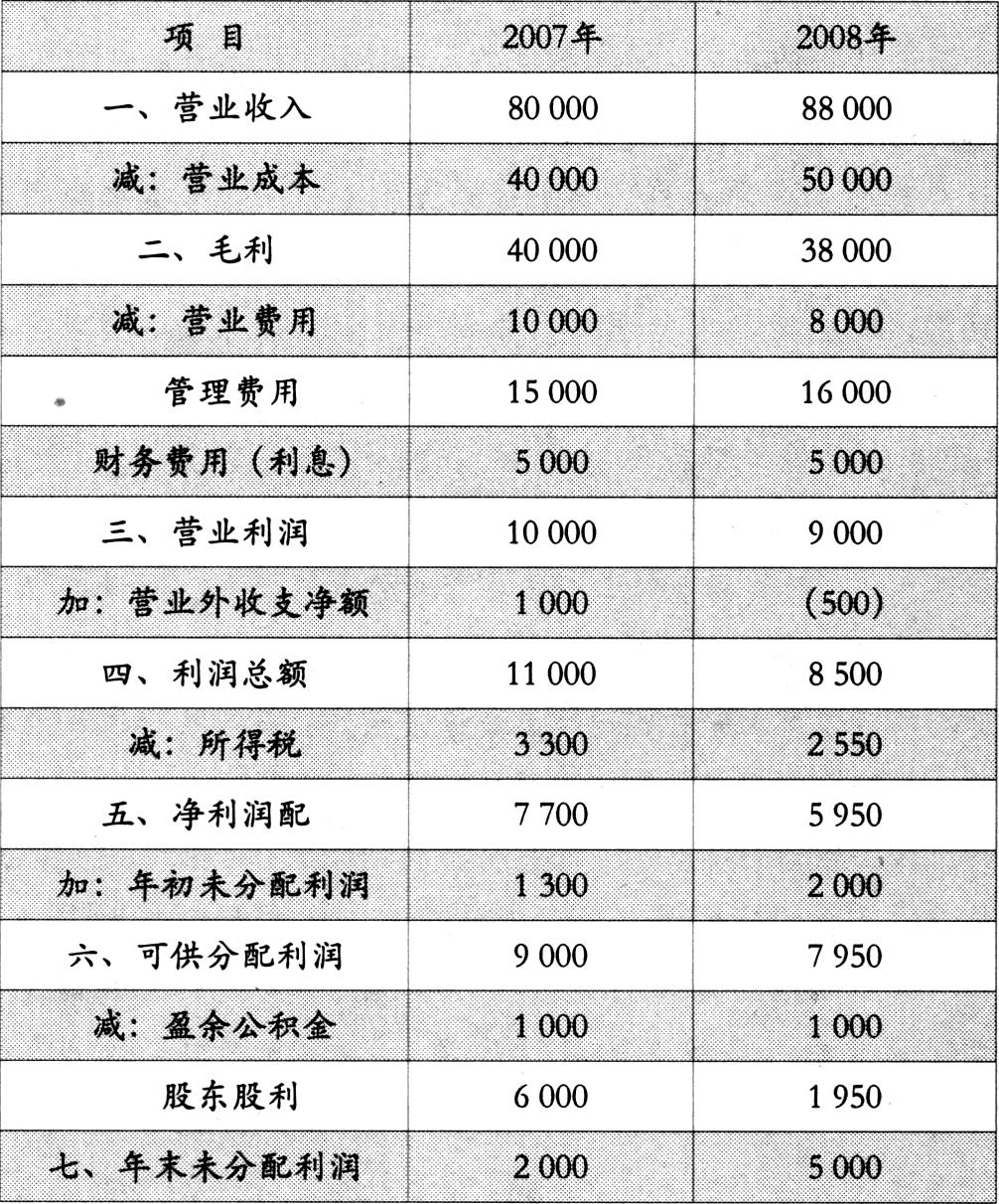 | 项 目 | 2007年 | 2008年 |
|---|---|---|
| 一、营业收入 | 80 000 | 88 000 |
| 减：营业成本 | 40 000 | 50 000 |
| 二、毛利 | 40 000 | 38 000 |
| 减：营业费用 | 10 000 | 8 000 |
| 管理费用 | 15 000 | 16 000 |
| 财务费用（利息） | 5 000 | 5 000 |
| 三、营业利润 | 10 000 | 9 000 |
| 加：营业外收支净额 | 1 000 | (500) |
| 四、利润总额 | 11 000 | 8 500 |
| 减：所得税 | 3 300 | 2 550 |
| 五、净利润配 | 7 700 | 5 950 |
| 加：年初未分配利润 | 1 300 | 2 000 |
| 六、可供分配利润 | 9 000 | 7 950 |
| 减：盈余公积金 | 1 000 | 1 000 |
| 股东股利 | 6 000 | 1 950 |
| 七、年末未分配利润 | 2 000 | 5 000 |